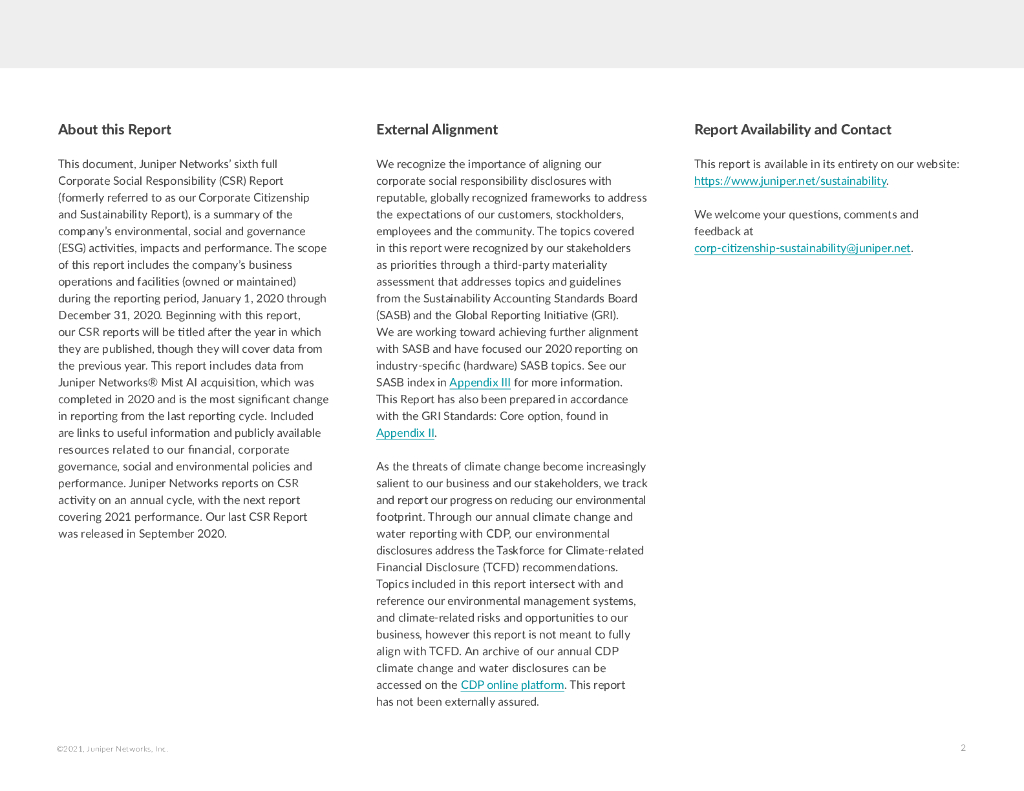 About this Report

This document, Juniper Networks' sixth full Corporate Social Responsibility (CSR) Report (formerly referred to as our Corporate Citizenship and Sustainability Report), is a summary of the company's environmental, social and governance (ESG) activities, impacts and performance. The scope of this report includes the company's business operations and facilities (owned or maintained) during the reporting period, January 1, 2020 through December 31, 2020. Beginning with this report, our CSR reports will be titled after the year in which they are published, though they will cover data from the previous year. This report includes data from Juniper Networks® Mist AI acquisition, which was completed in 2020 and is the most significant change in reporting from the last reporting cycle. Included are links to useful information and publicly available resources related to our financial, corporate governance, social and environmental policies and performance. Juniper Networks reports on CSR activity on an annual cycle, with the next report covering 2021 performance. Our last CSR Report was released in September 2020.

External Alignment

We recognize the importance of aligning our corporate social responsibility disclosures with reputable, globally recognized frameworks to address the expectations of our customers, stockholders, employees and the community. The topics covered in this report were recognized by our stakeholders as priorities through a third-party materiality assessment that addresses topics and guidelines from the Sustainability Accounting Standards Board (SASB) and the Global Reporting Initiative (GRI). We are working toward achieving further alignment with SASB and have focused our 2020 reporting on industry-specific (hardware) SASB topics. See our SASB index in Appendix III for more information. This Report has also been prepared in accordance with the GRI Standards: Core option, found in Appendix II.

As the threats of climate change become increasingly salient to our business and our stakeholders, we track and report our progress on reducing our environmental footprint. Through our annual climate change and water reporting with CDP, our environmental disclosures address the Taskforce for Climate-related Financial Disclosure (TCFD) recommendations. Topics included in this report intersect with and reference our environmental management systems, and climate-related risks and opportunities to our business, however this report is not meant to fully align with TCFD. An archive of our annual CDP climate change and water disclosures can be accessed on the CDP online platform. This report has not been externally assured.

Report Availability and Contact

This report is available in its entirety on our website: https://www.juniper.net/sustainability.

We welcome your questions, comments and feedback at corp-citizenship-sustainability@juniper.net.

©2021, Juniper Networks, Inc.

2